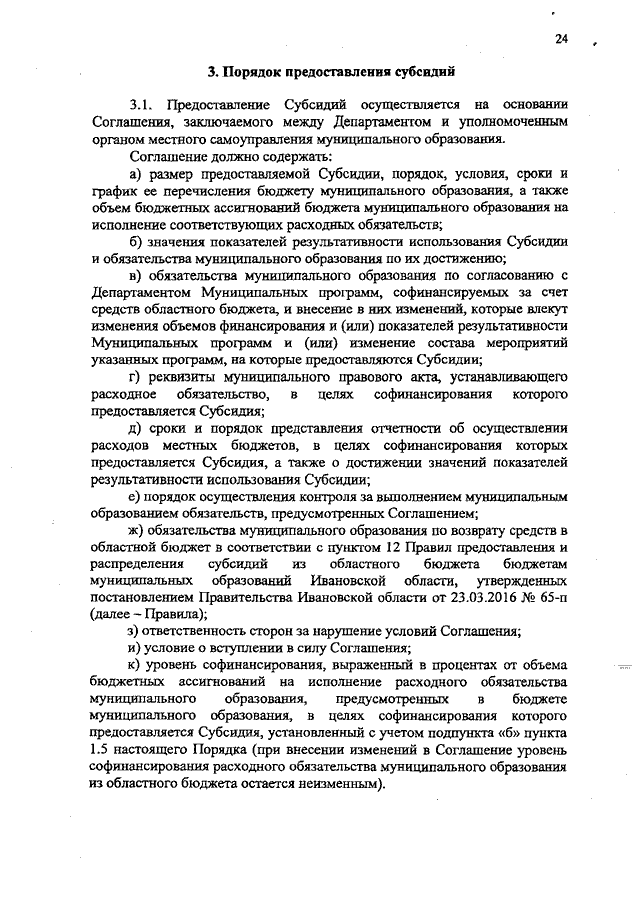 24

3. Порядок предоставления субсидий

3.1. Предоставление Субсидий осуществляется на основании Соглашения, заключаемого между Департаментом и уполномоченным органом местного самоуправления муниципального образования.

Соглашение должно содержать:

а) размер предоставляемой Субсидии, порядок, условия, сроки и график ее перечисления бюджету муниципального образования, а также объем бюджетных ассигнований бюджета муниципального образования на исполнение соответствующих расходных обязательств;

б) значения показателей результативности использования Субсидии и обязательства муниципального образования по их достижению;

в) обязательства муниципального образования по согласованию с Департаментом Муниципальных программ, софинансируемых за счет средств областного бюджета, и внесение в них изменений, которые влекут изменения объемов финансирования и (или) показателей результативности Муниципальных программ и (или) изменение состава мероприятий указанных программ, на которые предоставляются Субсидии;

г) реквизиты муниципального правового акта, устанавливающего расходное обязательство, в целях софинансирования которого предоставляется Субсидия;

д) сроки и порядок представления отчетности об осуществлении расходов местных бюджетов, в целях софинансирования которых предоставляется Субсидия, а также о достижении значений показателей результативности использования Субсидии;

е) порядок осуществления контроля за выполнением муниципальным образованием обязательств, предусмотренных Соглашением;

ж) обязательства муниципального образования по возврату средств в областной бюджет в соответствии с пунктом 12 Правил предоставления и распределения субсидий из областного бюджета бюджетам муниципальных образований Ивановской области, утвержденных постановлением Правительства Ивановской области от 23.03.2016 № 65-п (далее – Правила);

з) ответственность сторон за нарушение условий Соглашения;

и) условие о вступлении в силу Соглашения;

к) уровень софинансирования, выраженный в процентах от объема бюджетных ассигнований на исполнение расходного обязательства муниципального образования, предусмотренных в бюджете муниципального образования, в целях софинансирования которого предоставляется Субсидия, установленный с учетом подпункта «б» пункта 1.5 настоящего Порядка (при внесении изменений в Соглашение уровень софинансирования расходного обязательства муниципального образования из областного бюджета остается неизменным).